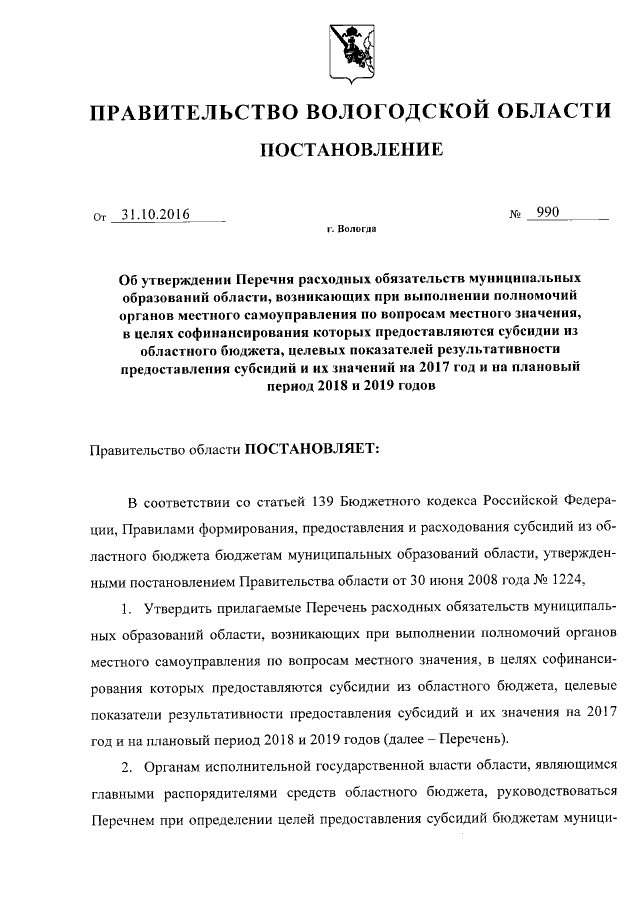 ПРАВИТЕЛЬСТВО ВОЛОГОДСКОЙ ОБЛАСТИ

ПОСТАНОВЛЕНИЕ

От 31.10.2016 № 990

г. Вологда

Об утверждении Перечня расходных обязательств муниципальных образований области, возникающих при выполнении полномочий органов местного самоуправления по вопросам местного значения, в целях софинансирования которых предоставляются субсидии из областного бюджета, целевых показателей результативности предоставления субсидий и их значений на 2017 год и на плановый период 2018 и 2019 годов

Правительство области ПОСТАНОВЛЯЕТ:

В соответствии со статьей 139 Бюджетного кодекса Российской Федерации, Правилами формирования, предоставления и расходования субсидий из областного бюджета бюджетам муниципальных образований области, утвержденными постановлением Правительства области от 30 июня 2008 года № 1224,

1. Утвердить прилагаемые Перечень расходных обязательств муниципальных образований области, возникающих при выполнении полномочий органов местного самоуправления по вопросам местного значения, в целях софинансирования которых предоставляются субсидии из областного бюджета, целевые показатели результативности предоставления субсидий и их значения на 2017 год и на плановый период 2018 и 2019 годов (далее – Перечень).

2. Органам исполнительной государственной власти области, являющимся главными распорядителями средств областного бюджета, руководствоваться Перечнем при определении целей предоставления субсидий бюджетам муници-